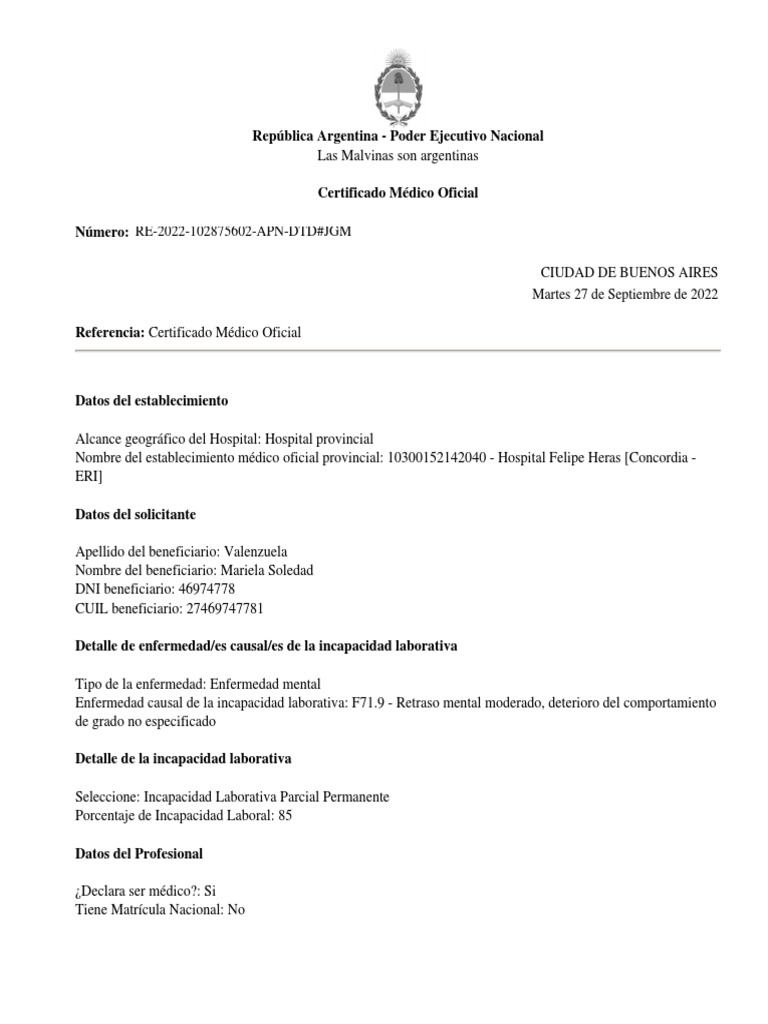 República Argentina - Poder Ejecutivo Nacional
Las Malvinas son argentinas

Certificado Médico Oficial

Número: RE-2022-102875602-APN-DTD#JGM

CIUDAD DE BUENOS AIRES
Martes 27 de Septiembre de 2022

Referencia: Certificado Médico Oficial

Datos del establecimiento

Alcance geográfico del Hospital: Hospital provincial
Nombre del establecimiento médico oficial provincial: 10300152142040 - Hospital Felipe Heras [Concordia - ERI]

Datos del solicitante

Apellido del beneficiario: Valenzuela
Nombre del beneficiario: Mariela Soledad
DNI beneficiario: 46974778
CUIL beneficiario: 27469747781

Detalle de enfermedad/es causal/es de la incapacidad laborativa

Tipo de la enfermedad: Enfermedad mental
Enfermedad causal de la incapacidad laborativa: F71.9 - Retraso mental moderado, deterioro del comportamiento de grado no especificado

Detalle de la incapacidad laborativa

Seleccione: Incapacidad Laborativa Parcial Permanente
Porcentaje de Incapacidad Laboral: 85

Datos del Profesional

¿Declara ser médico?: Si
Tiene Matrícula Nacional: No